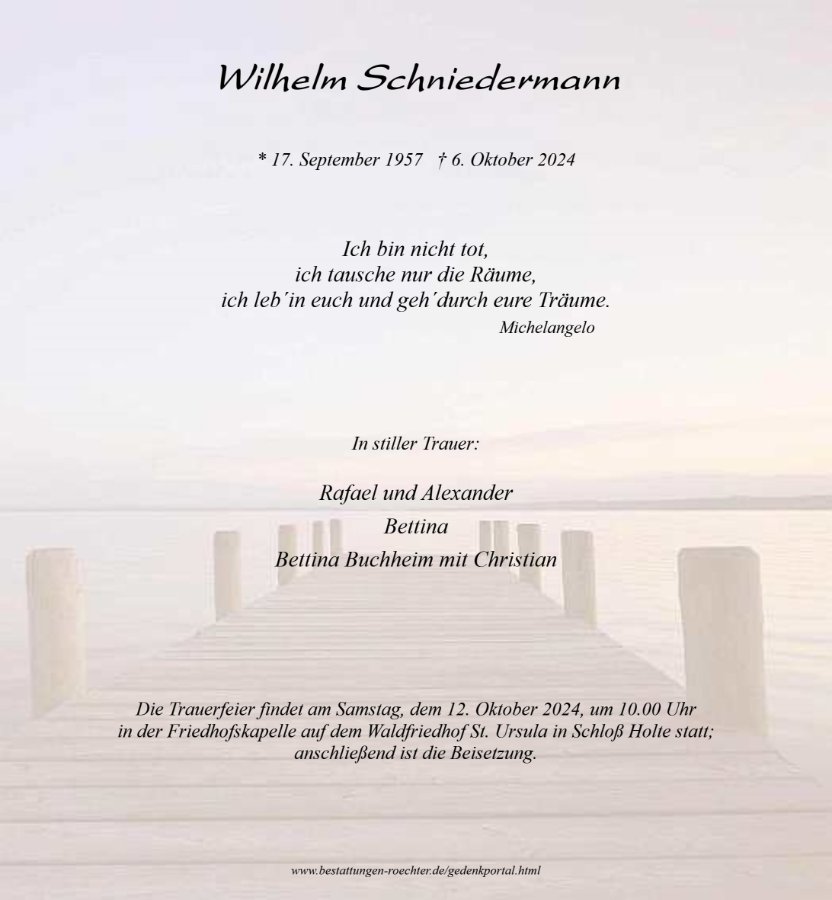 Wilhelm Schniedermann

* 17. September 1957 † 6. Oktober 2024

Ich bin nicht tot,
ich tausche nur die Räume,
ich leb´in euch und geh´durch eure Träume.
Michelangelo

In stiller Trauer:

Rafael und Alexander
Bettina
Bettina Buchheim mit Christian

Die Trauerfeier findet am Samstag, dem 12. Oktober 2024, um 10.00 Uhr in der Friedhofskapelle auf dem Waldfriedhof St. Ursula in Schloß Holte statt; anschließend ist die Beisetzung.

www.bestattungen-roechter.de/gedenkportal.html